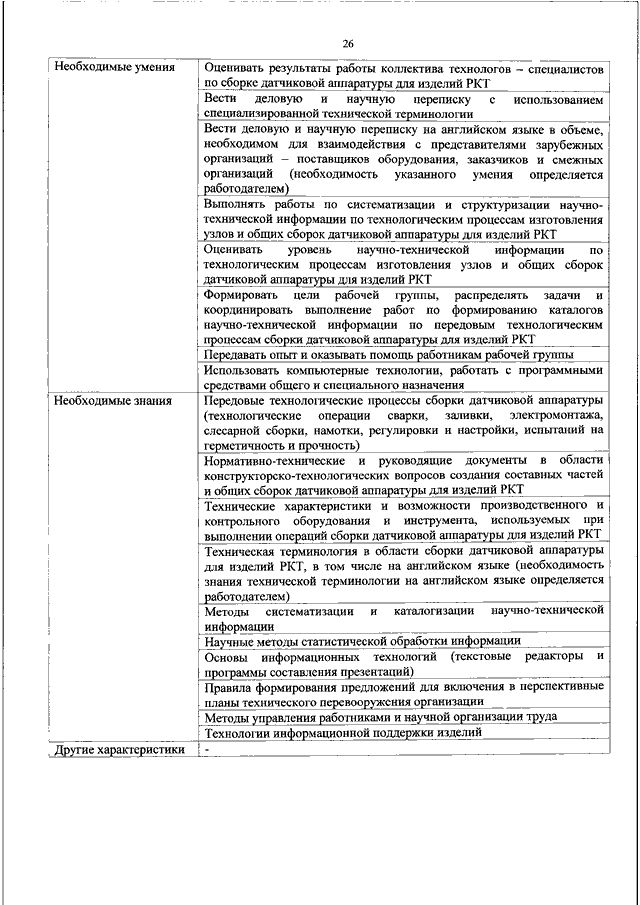 26

| | |
|---|---|
| Необходимые умения | Оценивать результаты работы коллектива технологов – специалистов по сборке датчиковой аппаратуры для изделий РКТ |
| | Вести деловую и научную переписку с использованием специализированной технической терминологии |
| | Вести деловую и научную переписку на английском языке в объеме, необходимом для взаимодействия с представителями зарубежных организаций – поставщиков оборудования, заказчиков и смежных организаций (необходимость указанного умения определяется работодателем) |
| | Выполнять работы по систематизации и структуризации научно-технической информации по технологическим процессам изготовления узлов и общих сборок датчиковой аппаратуры для изделий РКТ |
| | Оценивать уровень научно-технической информации по технологическим процессам изготовления узлов и общих сборок датчиковой аппаратуры для изделий РКТ |
| | Формировать цели рабочей группы, распределять задачи и координировать выполнение работ по формированию каталогов научно-технической информации по передовым технологическим процессам сборки датчиковой аппаратуры для изделий РКТ |
| | Передавать опыт и оказывать помощь работникам рабочей группы |
| | Использовать компьютерные технологии, работать с программными средствами общего и специального назначения |
| Необходимые знания | Передовые технологические процессы сборки датчиковой аппаратуры (технологические операции сварки, заливки, электромонтажа, слесарной сборки, намотки, регулировки и настройки, испытаний на герметичность и прочность) |
| | Нормативно-технические и руководящие документы в области конструкторско-технологических вопросов создания составных частей и общих сборок датчиковой аппаратуры для изделий РКТ |
| | Технические характеристики и возможности производственного и контрольного оборудования и инструмента, используемых при выполнении операций сборки датчиковой аппаратуры для изделий РКТ |
| | Техническая терминология в области сборки датчиковой аппаратуры для изделий РКТ, в том числе на английском языке (необходимость знания технической терминологии на английском языке определяется работодателем) |
| | Методы систематизации и каталогизации научно-технической информации |
| | Научные методы статистической обработки информации |
| | Основы информационных технологий (текстовые редакторы и программы составления презентаций) |
| | Правила формирования предложений для включения в перспективные планы технического перевооружения организации |
| | Методы управления работниками и научной организации труда |
| | Технологии информационной поддержки изделий |
| Другие характеристики | - |